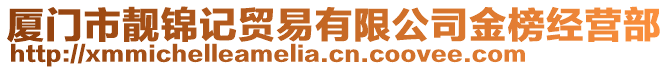 厦门市靓锦记贸易有限公司金榜经营部
http://xmmichelleamelia.cn.coovee.com